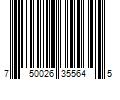 7 50026 35564 5